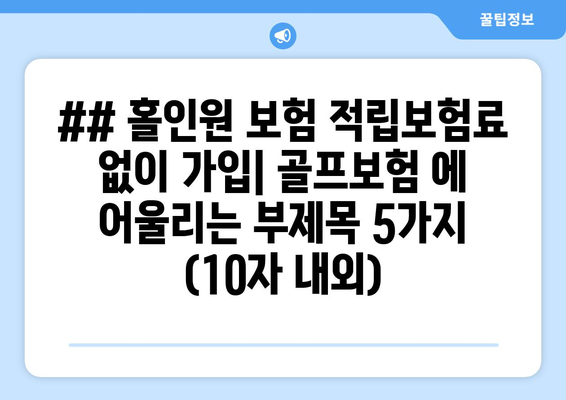 꿀팁정보

## 홀인원 보험 적립보험료 없이 가입| 골프보험 에 어울리는 부제목 5가지 (10자 내외)